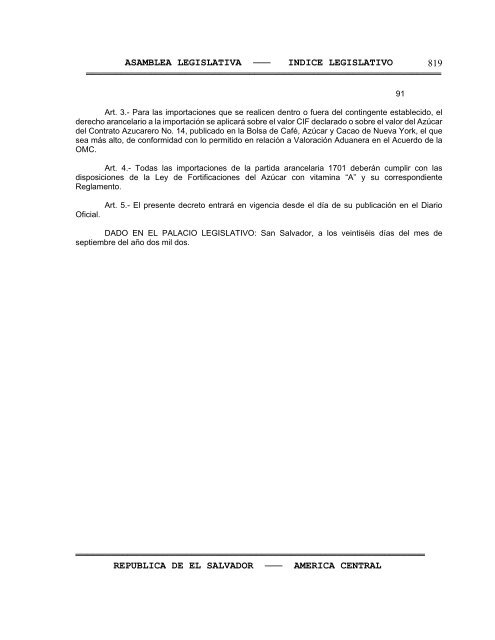 ASAMBLEA LEGISLATIVA —— INDICE LEGISLATIVO 819

91

Art. 3.- Para las importaciones que se realicen dentro o fuera del contingente establecido, el derecho arancelario a la importación se aplicará sobre el valor CIF declarado o sobre el valor del Azúcar del Contrato Azucarero No. 14, publicado en la Bolsa de Café, Azúcar y Cacao de Nueva York, el que sea más alto, de conformidad con lo permitido en relación a Valoración Aduanera en el Acuerdo de la OMC.

Art. 4.- Todas las importaciones de la partida arancelaria 1701 deberán cumplir con las disposiciones de la Ley de Fortificaciones del Azúcar con vitamina "A" y su correspondiente Reglamento.

Art. 5.- El presente decreto entrará en vigencia desde el día de su publicación en el Diario Oficial.

DADO EN EL PALACIO LEGISLATIVO: San Salvador, a los veintiséis días del mes de septiembre del año dos mil dos.

REPUBLICA DE EL SALVADOR —— AMERICA CENTRAL